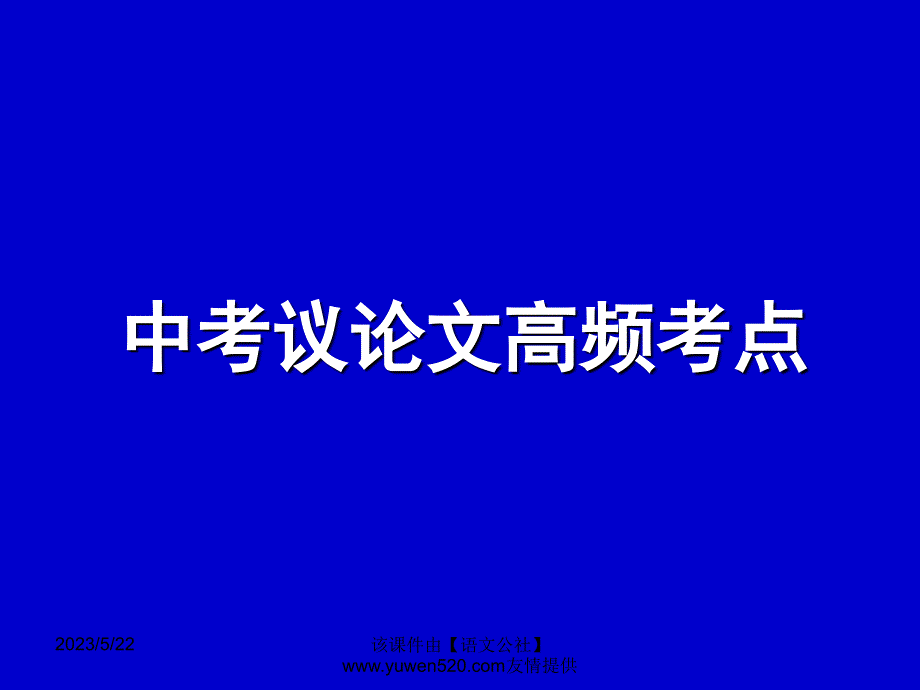 中考议论文高频考点

2023/5/22

该课件由【语文公社】www.yuwen520.com友情提供